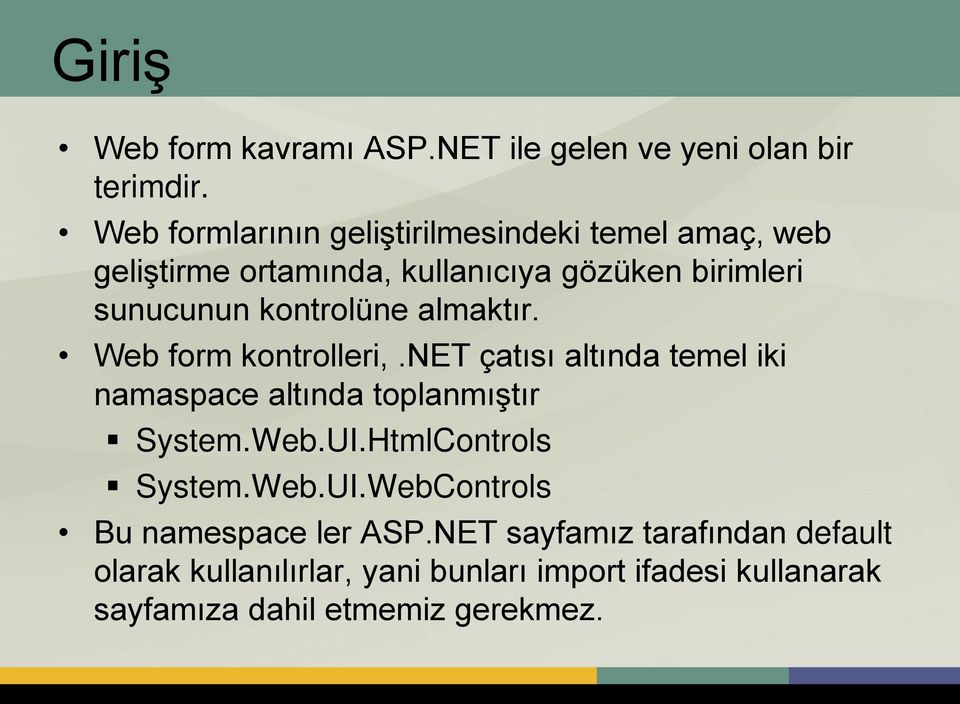 Giriş

• Web form kavramı ASP.NET ile gelen ve yeni olan bir terimdir.
• Web formlarının geliştirilmesindeki temel amaç, web geliştirme ortamında, kullanıcıya gözüken birimleri sunucunun kontrolüne almaktır.
• Web form kontrolleri, .NET çatısı altında temel iki namaspace altında toplanmıştır
  ▪ System.Web.UI.HtmlControls
  ▪ System.Web.UI.WebControls
• Bu namespace ler ASP.NET sayfamız tarafından default olarak kullanılırlar, yani bunları import ifadesi kullanarak sayfamıza dahil etmemiz gerekmez.